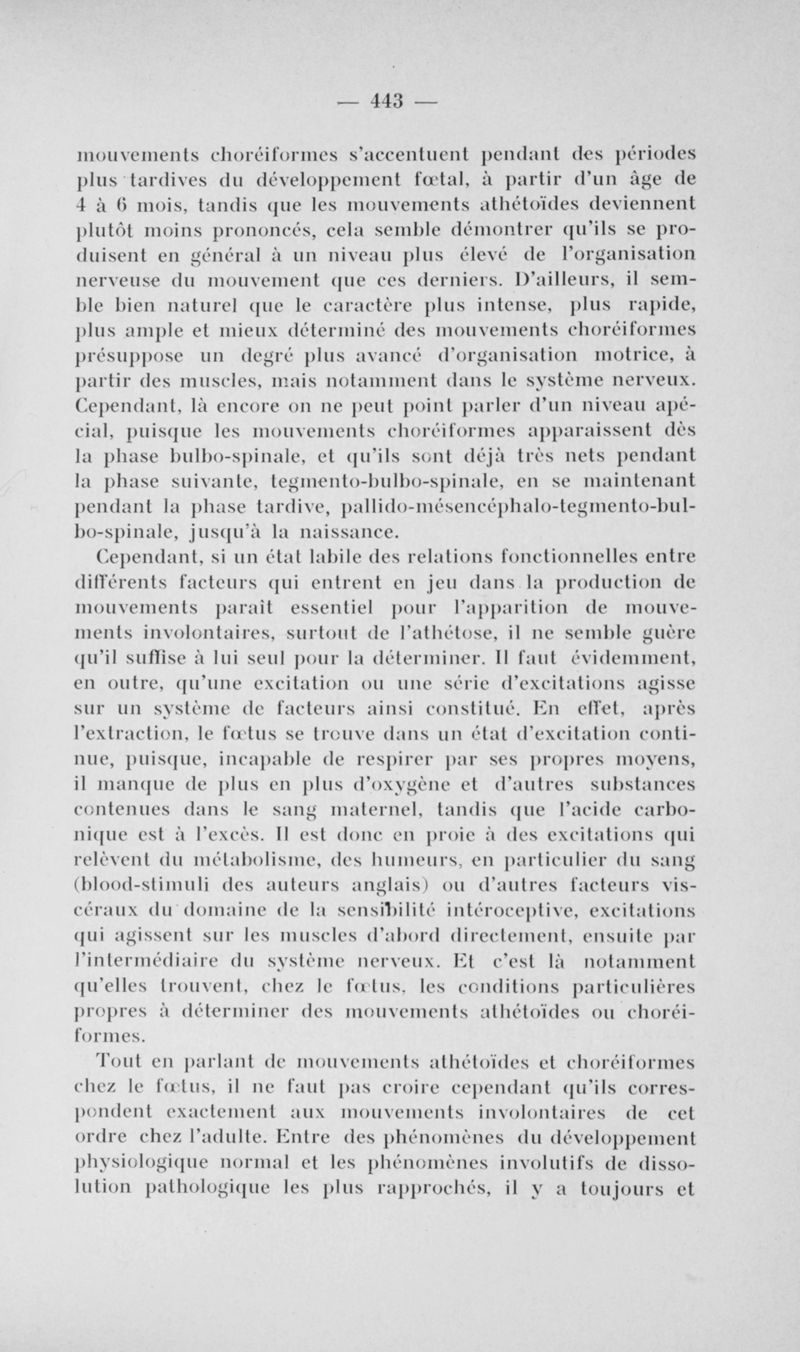 — 443 —

mouvements choréiformes s'accentuent pendant des périodes plus tardives du développement fœtal, à partir d'un âge de 4 à 6 mois, tandis que les mouvements athétoïdes deviennent plutôt moins prononcés, cela semble démontrer qu'ils se produisent en général à un niveau plus élevé de l'organisation nerveuse du mouvement que ces derniers. D'ailleurs, il semble bien naturel que le caractère plus intense, plus rapide, plus ample et mieux déterminé des mouvements choréiformes présuppose un degré plus avancé d'organisation motrice, à partir des muscles, mais notamment dans le système nerveux. Cependant, là encore on ne peut point parler d'un niveau apécial, puisque les mouvements choréiformes apparaissent dès la phase bulbo-spinale, et qu'ils sont déjà très nets pendant la phase suivante, tegmento-bulbo-spinale, en se maintenant pendant la phase tardive, pallido-mésencéphalo-tegmento-bulbo-spinale, jusqu'à la naissance.

Cependant, si un état labile des relations fonctionnelles entre différents facteurs qui entrent en jeu dans la production de mouvements paraît essentiel pour l'apparition de mouvements involontaires, surtout de l'athétose, il ne semble guère qu'il suffise à lui seul pour la déterminer. Il faut évidemment, en outre, qu'une excitation ou une série d'excitations agisse sur un système de facteurs ainsi constitué. En effet, après l'extraction, le fœtus se trouve dans un état d'excitation continue, puisque, incapable de respirer par ses propres moyens, il manque de plus en plus d'oxygène et d'autres substances contenues dans le sang maternel, tandis que l'acide carbonique est à l'excès. Il est donc en proie à des excitations qui relèvent du métabolisme, des humeurs, en particulier du sang (blood-stimuli des auteurs anglais) ou d'autres facteurs viscéraux du domaine de la sensibilité intéroceptive, excitations qui agissent sur les muscles d'abord directement, ensuite par l'intermédiaire du système nerveux. Et c'est là notamment qu'elles trouvent, chez le fœtus, les conditions particulières propres à déterminer des mouvements athétoïdes ou choréiformes.

Tout en parlant de mouvements athétoïdes et choréiformes chez le fœtus, il ne faut pas croire cependant qu'ils correspondent exactement aux mouvements involontaires de cet ordre chez l'adulte. Entre des phénomènes du développement physiologique normal et les phénomènes involutifs de dissolution pathologique les plus rapprochés, il y a toujours et